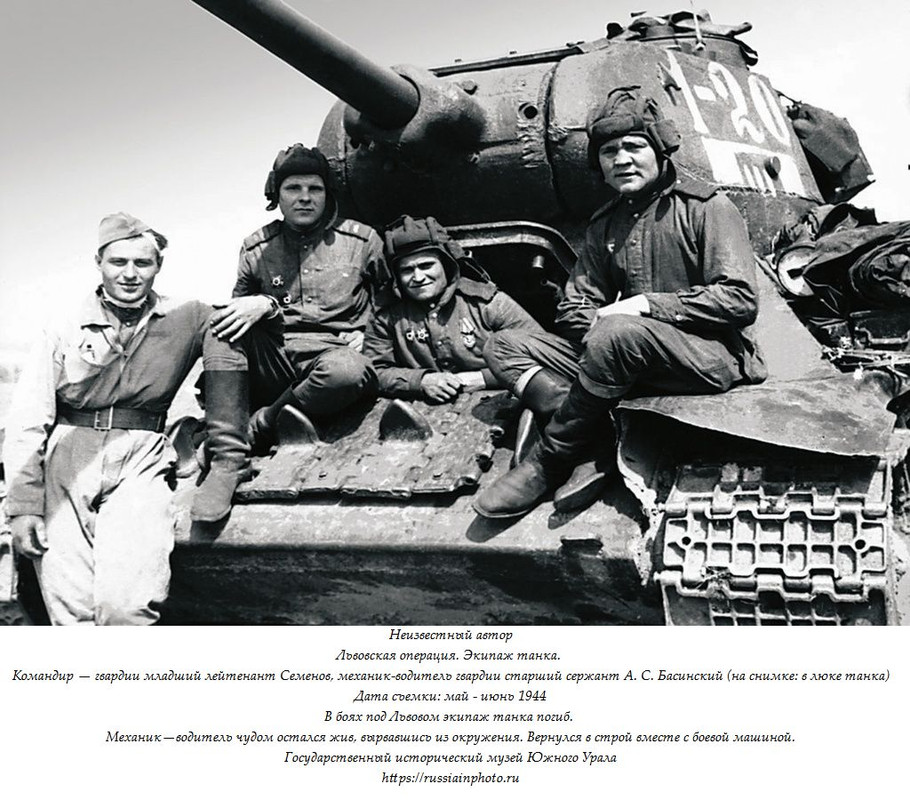 1-20

Неизвестный автор
Львовская операция. Экипаж танка.
Командир — гвардии младший лейтенант Семенов, механик-водитель гвардии старший сержант А. С. Басинский (на снимке: в люке танка)
Дата съемки: май - июнь 1944
В боях под Львовом экипаж танка погиб.
Механик—водитель чудом остался жив, вырвавшись из окружения. Вернулся в строй вместе с боевой машиной.
Государственный исторический музей Южного Урала
https://russiainphoto.ru